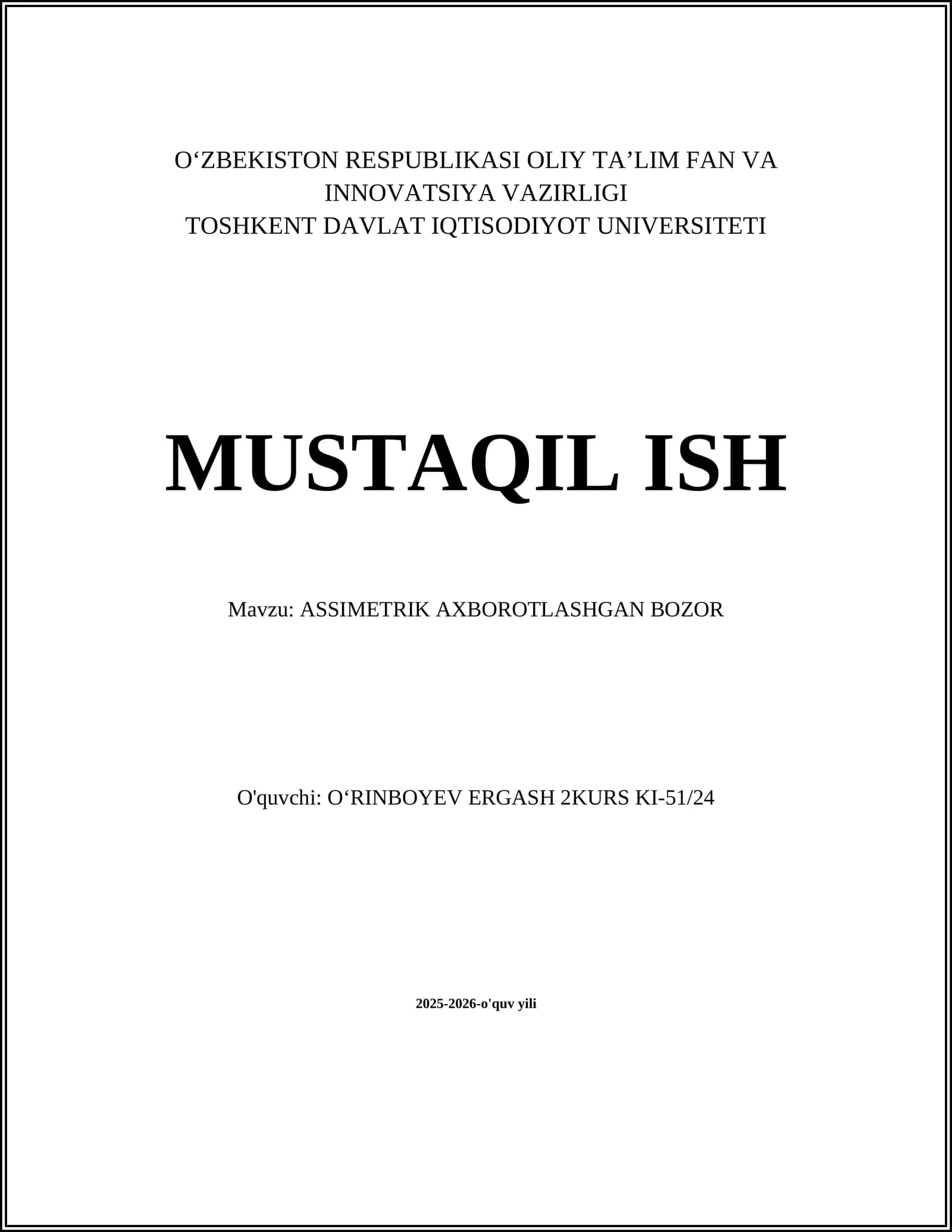 O'ZBEKISTON RESPUBLIKASI OLIY TA'LIM FAN VA
INNOVATSIYA VAZIRLIGI
TOSHKENT DAVLAT IQTISODIYOT UNIVERSITETI

MUSTAQIL ISH

Mavzu: ASSIMETRIK AXBOROTLASHGAN BOZOR

O'quvchi: O'RINBOYEV ERGASH 2KURS KI-51/24

2025-2026-o'quv yili